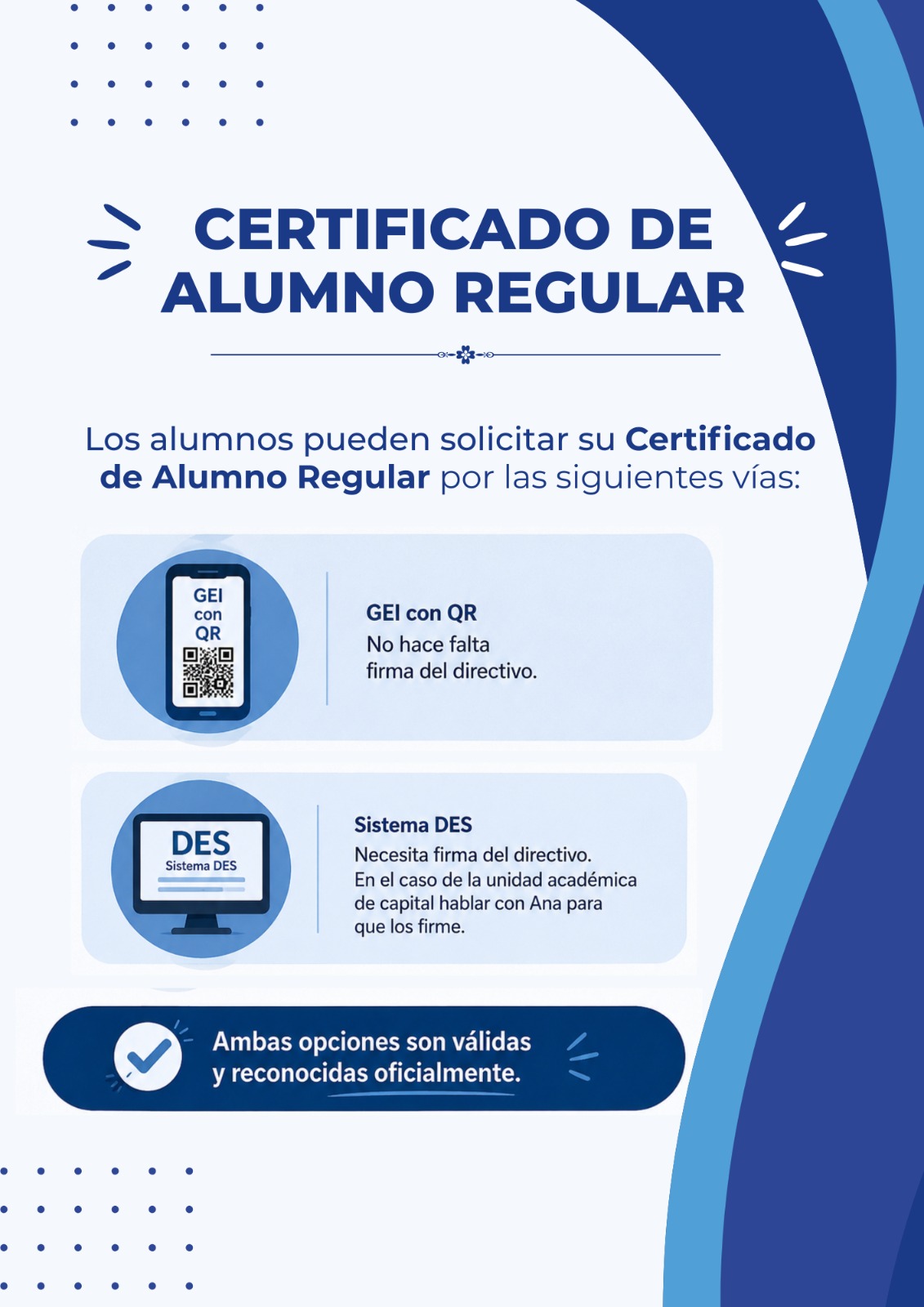 CERTIFICADO DE ALUMNO REGULAR

Los alumnos pueden solicitar su Certificado de Alumno Regular por las siguientes vías:

GEI
con
QR

GEI con QR
No hace falta
firma del directivo.

DES
Sistema DES

Sistema DES
Necesita firma del directivo.
En el caso de la unidad académica de capital hablar con Ana para que los firme.

Ambas opciones son válidas y reconocidas oficialmente.